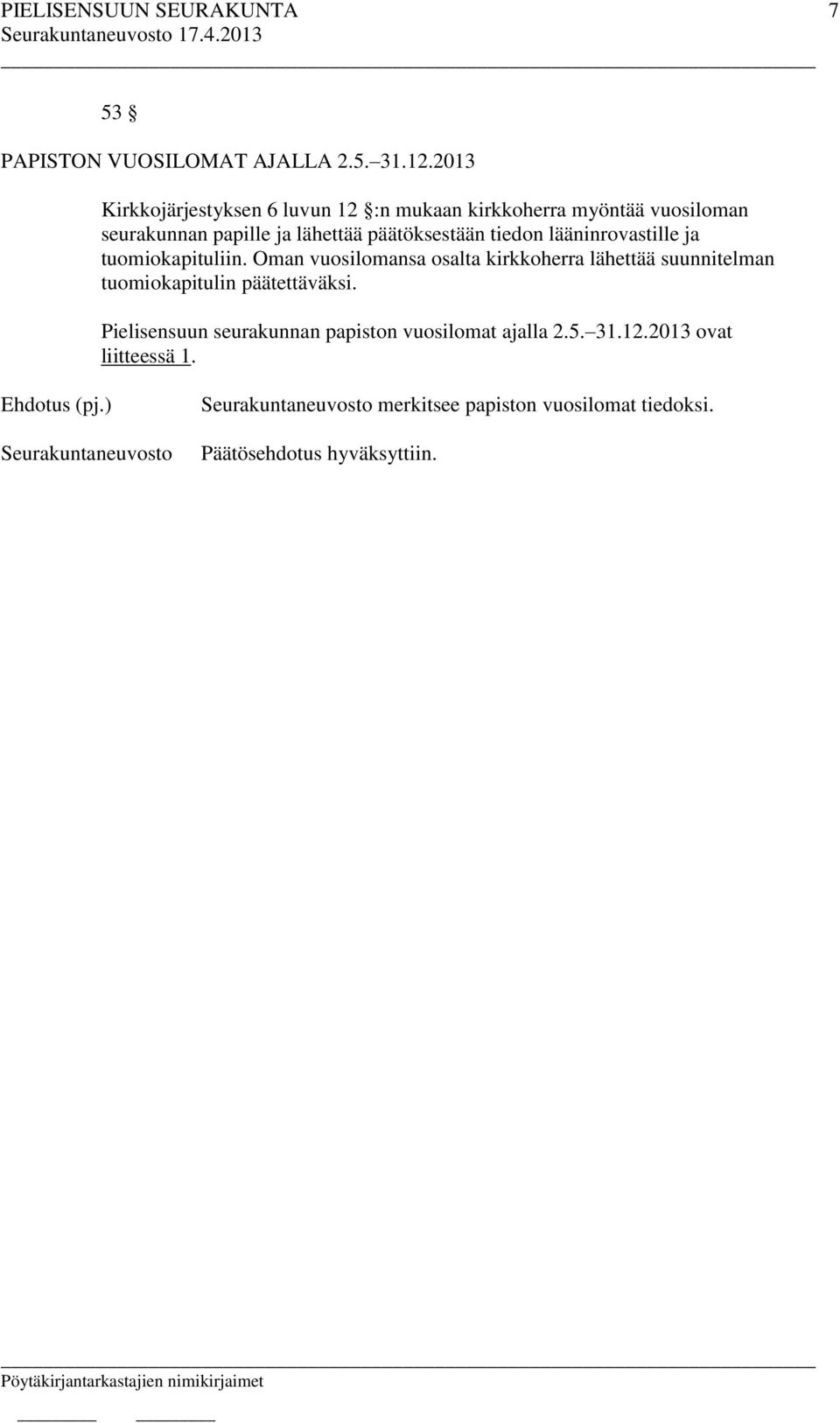 PIELISENSUUN SEURAKUNTA 7
Seurakuntaneuvosto 17.4.2013

53 §

PAPISTON VUOSILOMAT AJALLA 2.5. 31.12.2013

Kirkkojärjestyksen 6 luvun 12 §:n mukaan kirkkoherra myöntää vuosiloman seurakunnan papille ja lähettää päätöksestään tiedon lääninrovastille ja tuomiokapituliin. Oman vuosilomansa osalta kirkkoherra lähettää suunnitelman tuomiokapitulin päätettäväksi.

Pielisensuun seurakunnan papiston vuosilomat ajalla 2.5. 31.12.2013 ovat liitteessä 1.

Ehdotus (pj.) Seurakuntaneuvosto merkitsee papiston vuosilomat tiedoksi.

Seurakuntaneuvosto Päätösehdotus hyväksyttiin.

Pöytäkirjantarkastajien nimikirjaimet